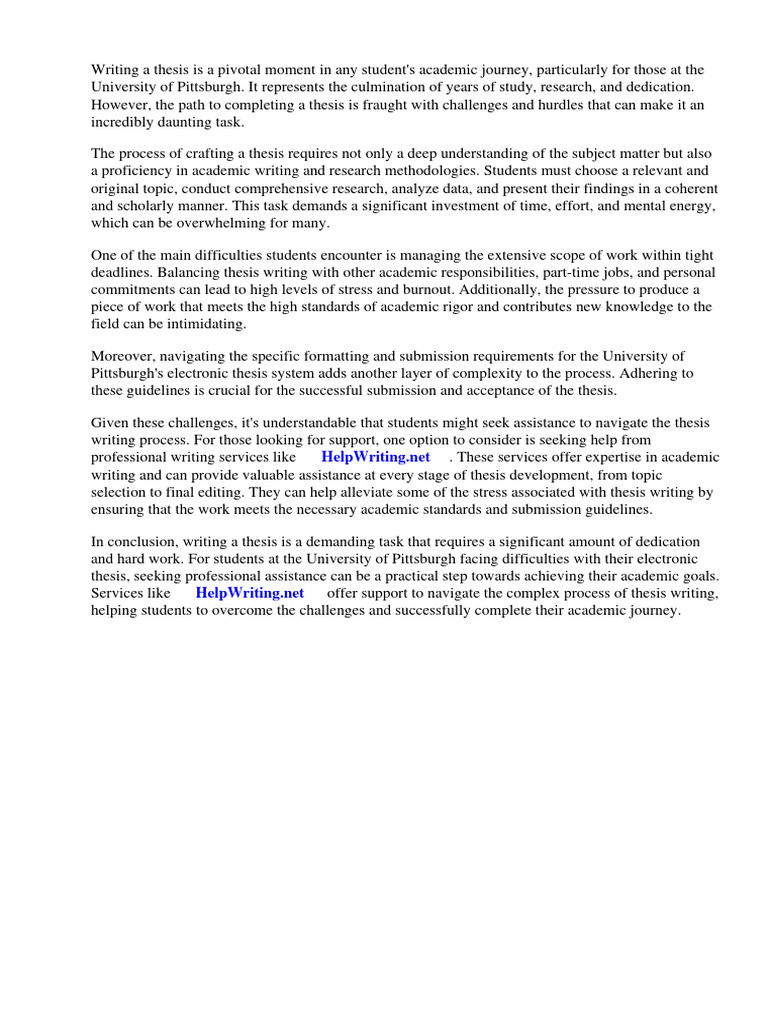 Writing a thesis is a pivotal moment in any student's academic journey, particularly for those at the University of Pittsburgh. It represents the culmination of years of study, research, and dedication. However, the path to completing a thesis is fraught with challenges and hurdles that can make it an incredibly daunting task.

The process of crafting a thesis requires not only a deep understanding of the subject matter but also a proficiency in academic writing and research methodologies. Students must choose a relevant and original topic, conduct comprehensive research, analyze data, and present their findings in a coherent and scholarly manner. This task demands a significant investment of time, effort, and mental energy, which can be overwhelming for many.

One of the main difficulties students encounter is managing the extensive scope of work within tight deadlines. Balancing thesis writing with other academic responsibilities, part-time jobs, and personal commitments can lead to high levels of stress and burnout. Additionally, the pressure to produce a piece of work that meets the high standards of academic rigor and contributes new knowledge to the field can be intimidating.

Moreover, navigating the specific formatting and submission requirements for the University of Pittsburgh's electronic thesis system adds another layer of complexity to the process. Adhering to these guidelines is crucial for the successful submission and acceptance of the thesis.

Given these challenges, it's understandable that students might seek assistance to navigate the thesis writing process. For those looking for support, one option to consider is seeking help from professional writing services like HelpWriting.net . These services offer expertise in academic writing and can provide valuable assistance at every stage of thesis development, from topic selection to final editing. They can help alleviate some of the stress associated with thesis writing by ensuring that the work meets the necessary academic standards and submission guidelines.

In conclusion, writing a thesis is a demanding task that requires a significant amount of dedication and hard work. For students at the University of Pittsburgh facing difficulties with their electronic thesis, seeking professional assistance can be a practical step towards achieving their academic goals. Services like HelpWriting.net offer support to navigate the complex process of thesis writing, helping students to overcome the challenges and successfully complete their academic journey.